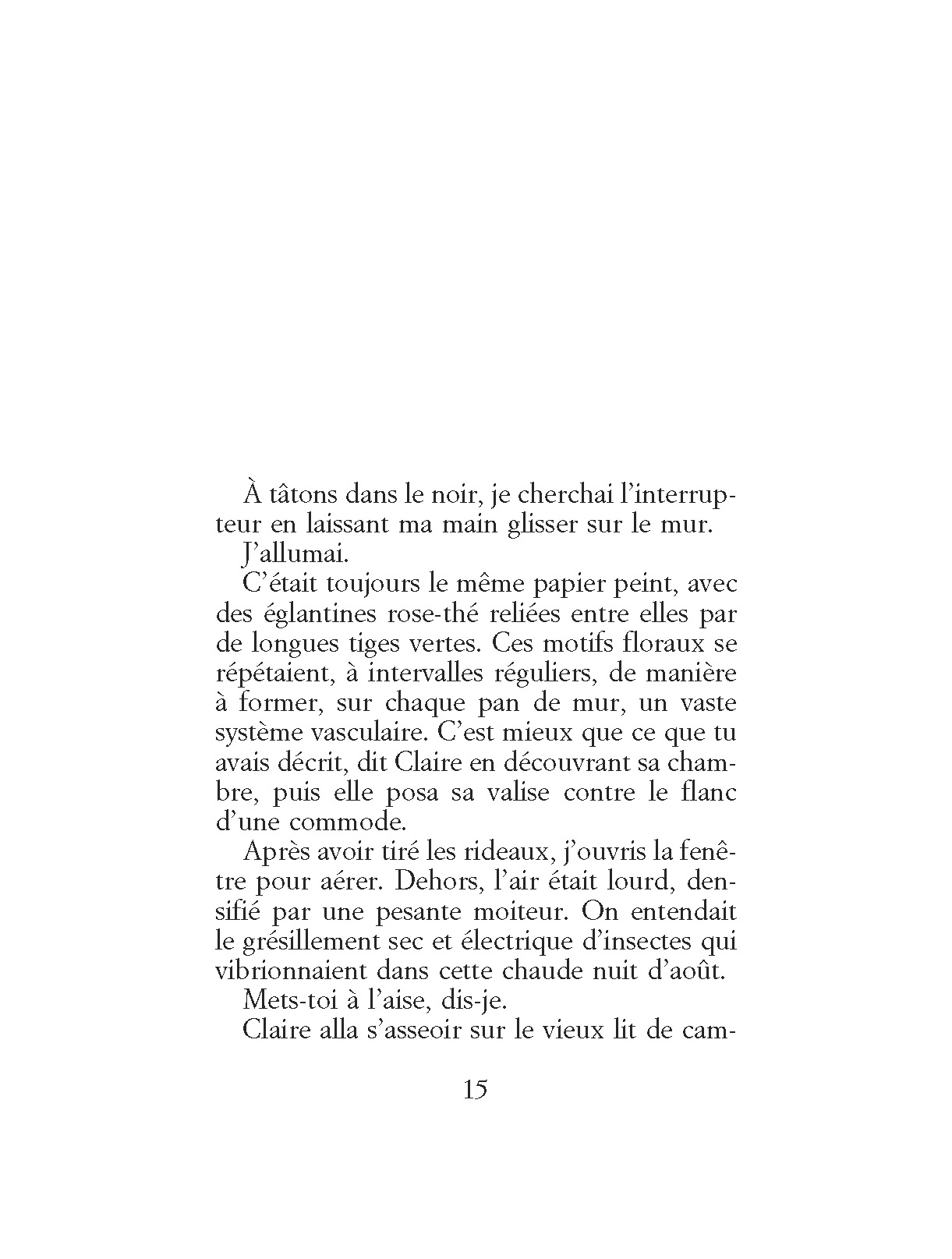 À tâtons dans le noir, je cherchai l'interrupteur en laissant ma main glisser sur le mur.

J'allumai.

C'était toujours le même papier peint, avec des églantines rose-thé reliées entre elles par de longues tiges vertes. Ces motifs floraux se répétaient, à intervalles réguliers, de manière à former, sur chaque pan de mur, un vaste système vasculaire. C'est mieux que ce que tu avais décrit, dit Claire en découvrant sa chambre, puis elle posa sa valise contre le flanc d'une commode.

Après avoir tiré les rideaux, j'ouvris la fenêtre pour aérer. Dehors, l'air était lourd, densifié par une pesante moiteur. On entendait le grésillement sec et électrique d'insectes qui vibrionnaient dans cette chaude nuit d'août.

Mets-toi à l'aise, dis-je.

Claire alla s'asseoir sur le vieux lit de cam-

15